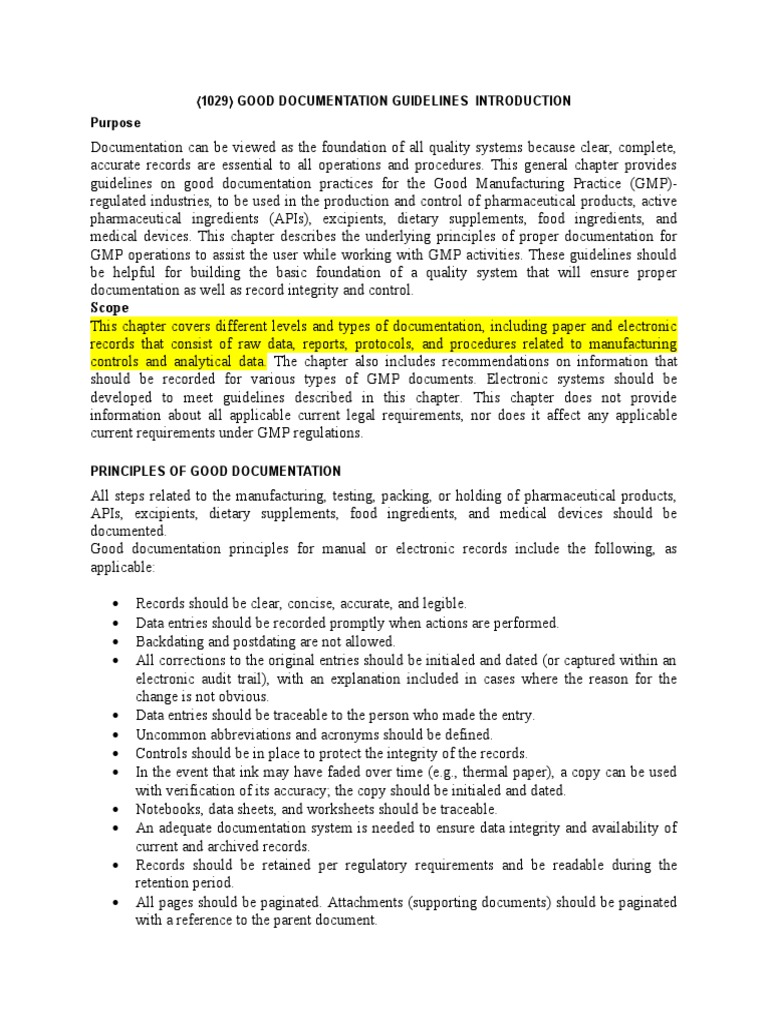 (1029) GOOD DOCUMENTATION GUIDELINES INTRODUCTION

Purpose

Documentation can be viewed as the foundation of all quality systems because clear, complete, accurate records are essential to all operations and procedures. This general chapter provides guidelines on good documentation practices for the Good Manufacturing Practice (GMP)-regulated industries, to be used in the production and control of pharmaceutical products, active pharmaceutical ingredients (APIs), excipients, dietary supplements, food ingredients, and medical devices. This chapter describes the underlying principles of proper documentation for GMP operations to assist the user while working with GMP activities. These guidelines should be helpful for building the basic foundation of a quality system that will ensure proper documentation as well as record integrity and control.

Scope

This chapter covers different levels and types of documentation, including paper and electronic records that consist of raw data, reports, protocols, and procedures related to manufacturing controls and analytical data. The chapter also includes recommendations on information that should be recorded for various types of GMP documents. Electronic systems should be developed to meet guidelines described in this chapter. This chapter does not provide information about all applicable current legal requirements, nor does it affect any applicable current requirements under GMP regulations.

PRINCIPLES OF GOOD DOCUMENTATION

All steps related to the manufacturing, testing, packing, or holding of pharmaceutical products, APIs, excipients, dietary supplements, food ingredients, and medical devices should be documented.

Good documentation principles for manual or electronic records include the following, as applicable:

• Records should be clear, concise, accurate, and legible.
• Data entries should be recorded promptly when actions are performed.
• Backdating and postdating are not allowed.
• All corrections to the original entries should be initialed and dated (or captured within an electronic audit trail), with an explanation included in cases where the reason for the change is not obvious.
• Data entries should be traceable to the person who made the entry.
• Uncommon abbreviations and acronyms should be defined.
• Controls should be in place to protect the integrity of the records.
• In the event that ink may have faded over time (e.g., thermal paper), a copy can be used with verification of its accuracy; the copy should be initialed and dated.
• Notebooks, data sheets, and worksheets should be traceable.
• An adequate documentation system is needed to ensure data integrity and availability of current and archived records.
• Records should be retained per regulatory requirements and be readable during the retention period.
• All pages should be paginated. Attachments (supporting documents) should be paginated with a reference to the parent document.